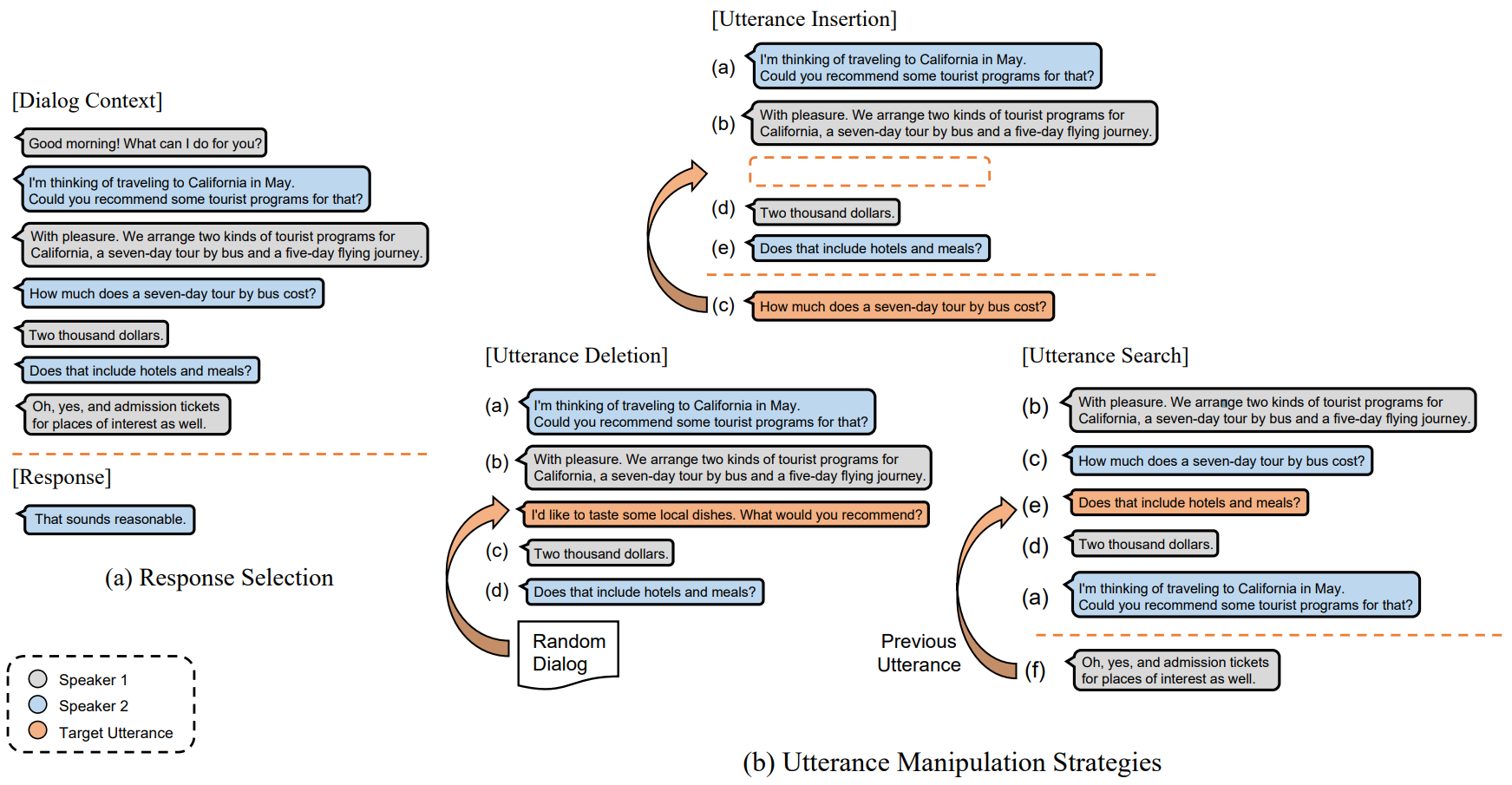 [Dialog Context]

Good morning! What can I do for you?

I'm thinking of traveling to California in May. Could you recommend some tourist programs for that?

With pleasure. We arrange two kinds of tourist programs for California, a seven-day tour by bus and a five-day flying journey.

How much does a seven-day tour by bus cost?

Two thousand dollars.

Does that include hotels and meals?

Oh, yes, and admission tickets for places of interest as well.

[Response]

That sounds reasonable.

(a) Response Selection

Speaker 1
Speaker 2
Target Utterance

[Utterance Insertion]

(a) I'm thinking of traveling to California in May. Could you recommend some tourist programs for that?

(b) With pleasure. We arrange two kinds of tourist programs for California, a seven-day tour by bus and a five-day flying journey.

(d) Two thousand dollars.

(e) Does that include hotels and meals?

(c) How much does a seven-day tour by bus cost?

[Utterance Deletion]

(a) I'm thinking of traveling to California in May. Could you recommend some tourist programs for that?

(b) With pleasure. We arrange two kinds of tourist programs for California, a seven-day tour by bus and a five-day flying journey.

I'd like to taste some local dishes. What would you recommend?

(c) Two thousand dollars.

(d) Does that include hotels and meals?

Random Dialog

[Utterance Search]

(b) With pleasure. We arrange two kinds of tourist programs for California, a seven-day tour by bus and a five-day flying journey.

(c) How much does a seven-day tour by bus cost?

(e) Does that include hotels and meals?

(d) Two thousand dollars.

(a) I'm thinking of traveling to California in May. Could you recommend some tourist programs for that?

Previous Utterance

(f) Oh, yes, and admission tickets for places of interest as well.

(b) Utterance Manipulation Strategies